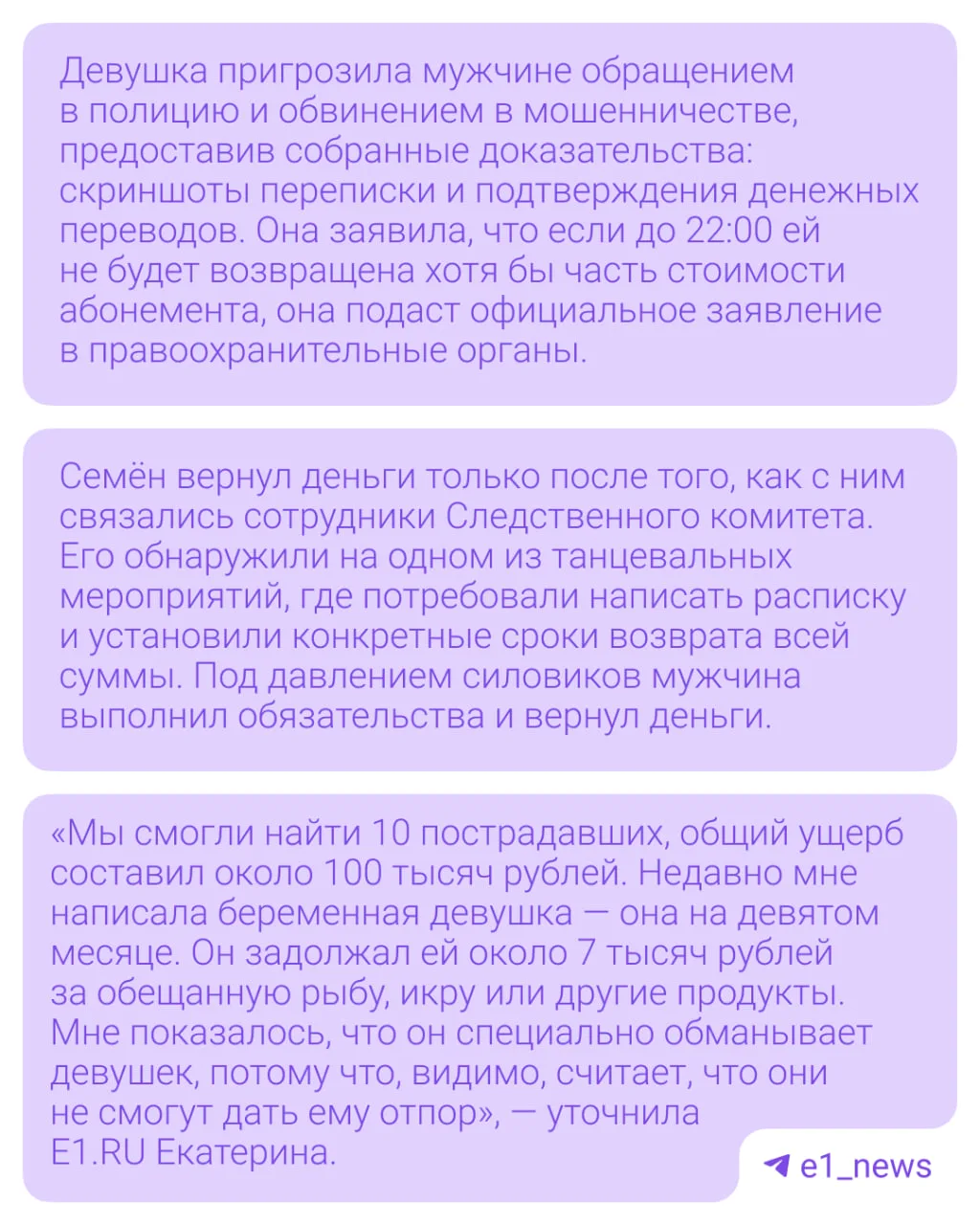 Девушка пригрозила мужчине обращением в полицию и обвинением в мошенничестве, предоставив собранные доказательства: скриншоты переписки и подтверждения денежных переводов. Она заявила, что если до 22:00 ей не будет возвращена хотя бы часть стоимости абонемента, она подаст официальное заявление в правоохранительные органы.

Семён вернул деньги только после того, как с ним связались сотрудники Следственного комитета. Его обнаружили на одном из танцевальных мероприятий, где потребовали написать расписку и установили конкретные сроки возврата всей суммы. Под давлением силовиков мужчина выполнил обязательства и вернул деньги.

«Мы смогли найти 10 пострадавших, общий ущерб составил около 100 тысяч рублей. Недавно мне написала беременная девушка — она на девятом месяце. Он задолжал ей около 7 тысяч рублей за обещанную рыбу, икру или другие продукты. Мне показалось, что он специально обманывает девушек, потому что, видимо, считает, что они не смогут дать ему отпор», — уточнила E1.RU Екатерина.

e1_news